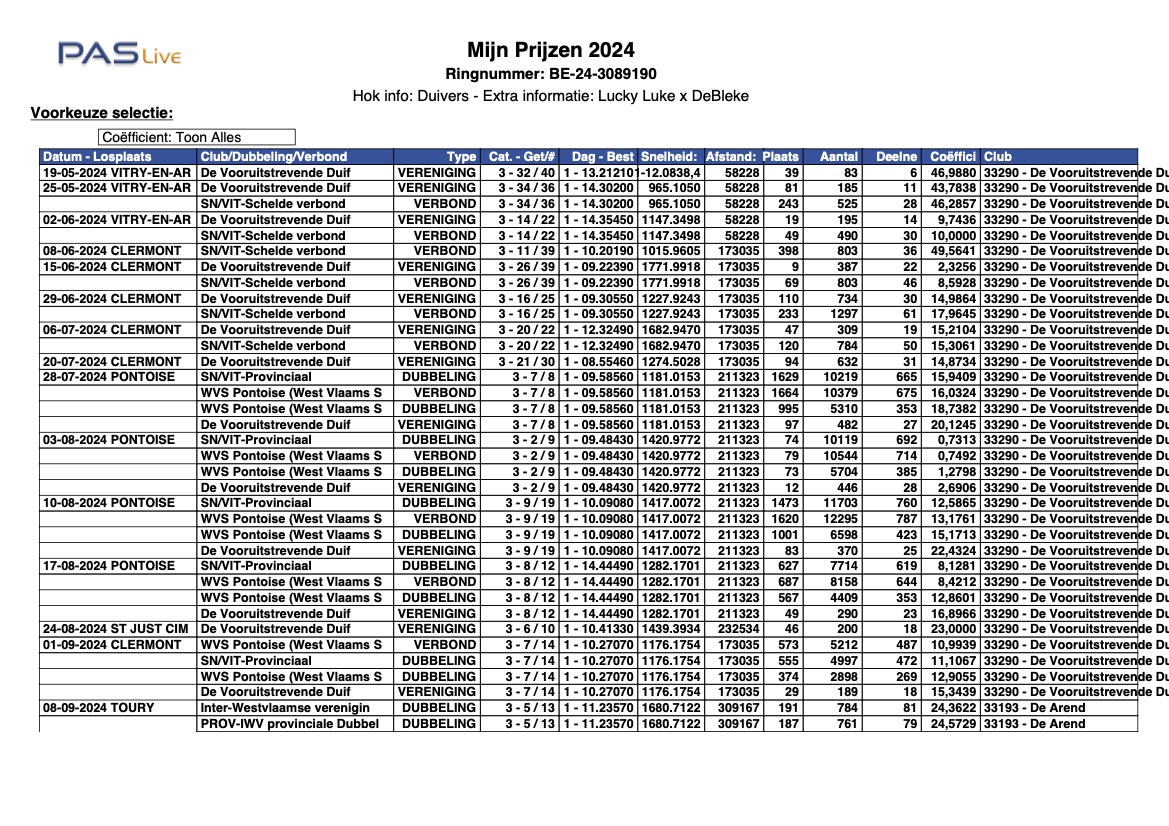 PAS Live

Mijn Prijzen 2024

Ringnummer: BE-24-3089190

Hok info: Duivers - Extra informatie: Lucky Luke x DeBleke

Voorkeuze selectie:

Coëfficient: Toon Alles

| Datum - Losplaats | Club/Dubbeling/Verbond | Type | Cat. - Get/# | Dag - Best | Snelheid: | Afstand: | Plaats | Aantal | Deelne | Coëffici | Club |
|---|---|---|---|---|---|---|---|---|---|---|---|
| 19-05-2024 VITRY-EN-AR | De Vooruitstrevende Duif | VERENIGING | 3 - 32 / 40 | 1 - 13.21210 | -12.0838,4 | 58228 | 39 | 83 | 6 | 46,9880 | 33290 - De Vooruitstrevende Du |
| 25-05-2024 VITRY-EN-AR | De Vooruitstrevende Duif | VERENIGING | 3 - 34 / 36 | 1 - 14.30200 | 965.1050 | 58228 | 81 | 185 | 11 | 43,7838 | 33290 - De Vooruitstrevende Du |
| | SN/VIT-Schelde verbond | VERBOND | 3 - 34 / 36 | 1 - 14.30200 | 965.1050 | 58228 | 243 | 525 | 28 | 46,2857 | 33290 - De Vooruitstrevende Du |
| 02-06-2024 VITRY-EN-AR | De Vooruitstrevende Duif | VERENIGING | 3 - 14 / 22 | 1 - 14.35450 | 1147.3498 | 58228 | 19 | 195 | 14 | 9,7436 | 33290 - De Vooruitstrevende Du |
| | SN/VIT-Schelde verbond | VERBOND | 3 - 14 / 22 | 1 - 14.35450 | 1147.3498 | 58228 | 49 | 490 | 30 | 10,0000 | 33290 - De Vooruitstrevende Du |
| 08-06-2024 CLERMONT | SN/VIT-Schelde verbond | VERBOND | 3 - 11 / 39 | 1 - 10.20190 | 1015.9605 | 173035 | 398 | 803 | 36 | 49,5641 | 33290 - De Vooruitstrevende Du |
| 15-06-2024 CLERMONT | De Vooruitstrevende Duif | VERENIGING | 3 - 26 / 39 | 1 - 09.22390 | 1771.9918 | 173035 | 9 | 387 | 22 | 2,3256 | 33290 - De Vooruitstrevende Du |
| | SN/VIT-Schelde verbond | VERBOND | 3 - 26 / 39 | 1 - 09.22390 | 1771.9918 | 173035 | 69 | 803 | 46 | 8,5928 | 33290 - De Vooruitstrevende Du |
| 29-06-2024 CLERMONT | De Vooruitstrevende Duif | VERENIGING | 3 - 16 / 25 | 1 - 09.30550 | 1227.9243 | 173035 | 110 | 734 | 30 | 14,9864 | 33290 - De Vooruitstrevende Du |
| | SN/VIT-Schelde verbond | VERBOND | 3 - 16 / 25 | 1 - 09.30550 | 1227.9243 | 173035 | 233 | 1297 | 61 | 17,9645 | 33290 - De Vooruitstrevende Du |
| 06-07-2024 CLERMONT | De Vooruitstrevende Duif | VERENIGING | 3 - 20 / 22 | 1 - 12.32490 | 1682.9470 | 173035 | 47 | 309 | 19 | 15,2104 | 33290 - De Vooruitstrevende Du |
| | SN/VIT-Schelde verbond | VERBOND | 3 - 20 / 22 | 1 - 12.32490 | 1682.9470 | 173035 | 120 | 784 | 50 | 15,3061 | 33290 - De Vooruitstrevende Du |
| 20-07-2024 CLERMONT | De Vooruitstrevende Duif | VERENIGING | 3 - 21 / 30 | 1 - 08.55460 | 1274.5028 | 173035 | 94 | 632 | 31 | 14,8734 | 33290 - De Vooruitstrevende Du |
| 28-07-2024 PONTOISE | SN/VIT-Provinciaal | DUBBELING | 3 - 7 / 8 | 1 - 09.58560 | 1181.0153 | 211323 | 1629 | 10219 | 665 | 15,9409 | 33290 - De Vooruitstrevende Du |
| | WVS Pontoise (West Vlaams S | VERBOND | 3 - 7 / 8 | 1 - 09.58560 | 1181.0153 | 211323 | 1664 | 10379 | 675 | 16,0324 | 33290 - De Vooruitstrevende Du |
| | WVS Pontoise (West Vlaams S | DUBBELING | 3 - 7 / 8 | 1 - 09.58560 | 1181.0153 | 211323 | 995 | 5310 | 353 | 18,7382 | 33290 - De Vooruitstrevende Du |
| | De Vooruitstrevende Duif | VERENIGING | 3 - 7 / 8 | 1 - 09.58560 | 1181.0153 | 211323 | 97 | 482 | 27 | 20,1245 | 33290 - De Vooruitstrevende Du |
| 03-08-2024 PONTOISE | SN/VIT-Provinciaal | DUBBELING | 3 - 2 / 9 | 1 - 09.48430 | 1420.9772 | 211323 | 74 | 10119 | 692 | 0,7313 | 33290 - De Vooruitstrevende Du |
| | WVS Pontoise (West Vlaams S | VERBOND | 3 - 2 / 9 | 1 - 09.48430 | 1420.9772 | 211323 | 79 | 10544 | 714 | 0,7492 | 33290 - De Vooruitstrevende Du |
| | WVS Pontoise (West Vlaams S | DUBBELING | 3 - 2 / 9 | 1 - 09.48430 | 1420.9772 | 211323 | 73 | 5704 | 385 | 1,2798 | 33290 - De Vooruitstrevende Du |
| | De Vooruitstrevende Duif | VERENIGING | 3 - 2 / 9 | 1 - 09.48430 | 1420.9772 | 211323 | 12 | 446 | 28 | 2,6906 | 33290 - De Vooruitstrevende Du |
| 10-08-2024 PONTOISE | SN/VIT-Provinciaal | DUBBELING | 3 - 9 / 19 | 1 - 10.09080 | 1417.0072 | 211323 | 1473 | 11703 | 760 | 12,5865 | 33290 - De Vooruitstrevende Du |
| | WVS Pontoise (West Vlaams S | VERBOND | 3 - 9 / 19 | 1 - 10.09080 | 1417.0072 | 211323 | 1620 | 12295 | 787 | 13,1761 | 33290 - De Vooruitstrevende Du |
| | WVS Pontoise (West Vlaams S | DUBBELING | 3 - 9 / 19 | 1 - 10.09080 | 1417.0072 | 211323 | 1001 | 6598 | 423 | 15,1713 | 33290 - De Vooruitstrevende Du |
| | De Vooruitstrevende Duif | VERENIGING | 3 - 9 / 19 | 1 - 10.09080 | 1417.0072 | 211323 | 83 | 370 | 25 | 22,4324 | 33290 - De Vooruitstrevende Du |
| 17-08-2024 PONTOISE | SN/VIT-Provinciaal | DUBBELING | 3 - 8 / 12 | 1 - 14.44490 | 1282.1701 | 211323 | 627 | 7714 | 619 | 8,1281 | 33290 - De Vooruitstrevende Du |
| | WVS Pontoise (West Vlaams S | VERBOND | 3 - 8 / 12 | 1 - 14.44490 | 1282.1701 | 211323 | 687 | 8158 | 644 | 8,4212 | 33290 - De Vooruitstrevende Du |
| | WVS Pontoise (West Vlaams S | DUBBELING | 3 - 8 / 12 | 1 - 14.44490 | 1282.1701 | 211323 | 567 | 4409 | 353 | 12,8601 | 33290 - De Vooruitstrevende Du |
| | De Vooruitstrevende Duif | VERENIGING | 3 - 8 / 12 | 1 - 14.44490 | 1282.1701 | 211323 | 49 | 290 | 23 | 16,8966 | 33290 - De Vooruitstrevende Du |
| 24-08-2024 ST JUST CIM | De Vooruitstrevende Duif | VERENIGING | 3 - 6 / 10 | 1 - 10.41330 | 1439.3934 | 232534 | 46 | 200 | 18 | 23,0000 | 33290 - De Vooruitstrevende Du |
| 01-09-2024 CLERMONT | WVS Pontoise (West Vlaams S | VERBOND | 3 - 7 / 14 | 1 - 10.27070 | 1176.1754 | 173035 | 573 | 5212 | 487 | 10,9939 | 33290 - De Vooruitstrevende Du |
| | SN/VIT-Provinciaal | DUBBELING | 3 - 7 / 14 | 1 - 10.27070 | 1176.1754 | 173035 | 555 | 4997 | 472 | 11,1067 | 33290 - De Vooruitstrevende Du |
| | WVS Pontoise (West Vlaams S | DUBBELING | 3 - 7 / 14 | 1 - 10.27070 | 1176.1754 | 173035 | 374 | 2898 | 269 | 12,9055 | 33290 - De Vooruitstrevende Du |
| | De Vooruitstrevende Duif | VERENIGING | 3 - 7 / 14 | 1 - 10.27070 | 1176.1754 | 173035 | 29 | 189 | 18 | 15,3439 | 33290 - De Vooruitstrevende Du |
| 08-09-2024 TOURY | Inter-Westvlaamse verenigin | DUBBELING | 3 - 5 / 13 | 1 - 11.23570 | 1680.7122 | 309167 | 191 | 784 | 81 | 24,3622 | 33193 - De Arend |
| | PROV-IWV provinciale Dubbel | DUBBELING | 3 - 5 / 13 | 1 - 11.23570 | 1680.7122 | 309167 | 187 | 761 | 79 | 24,5729 | 33193 - De Arend |